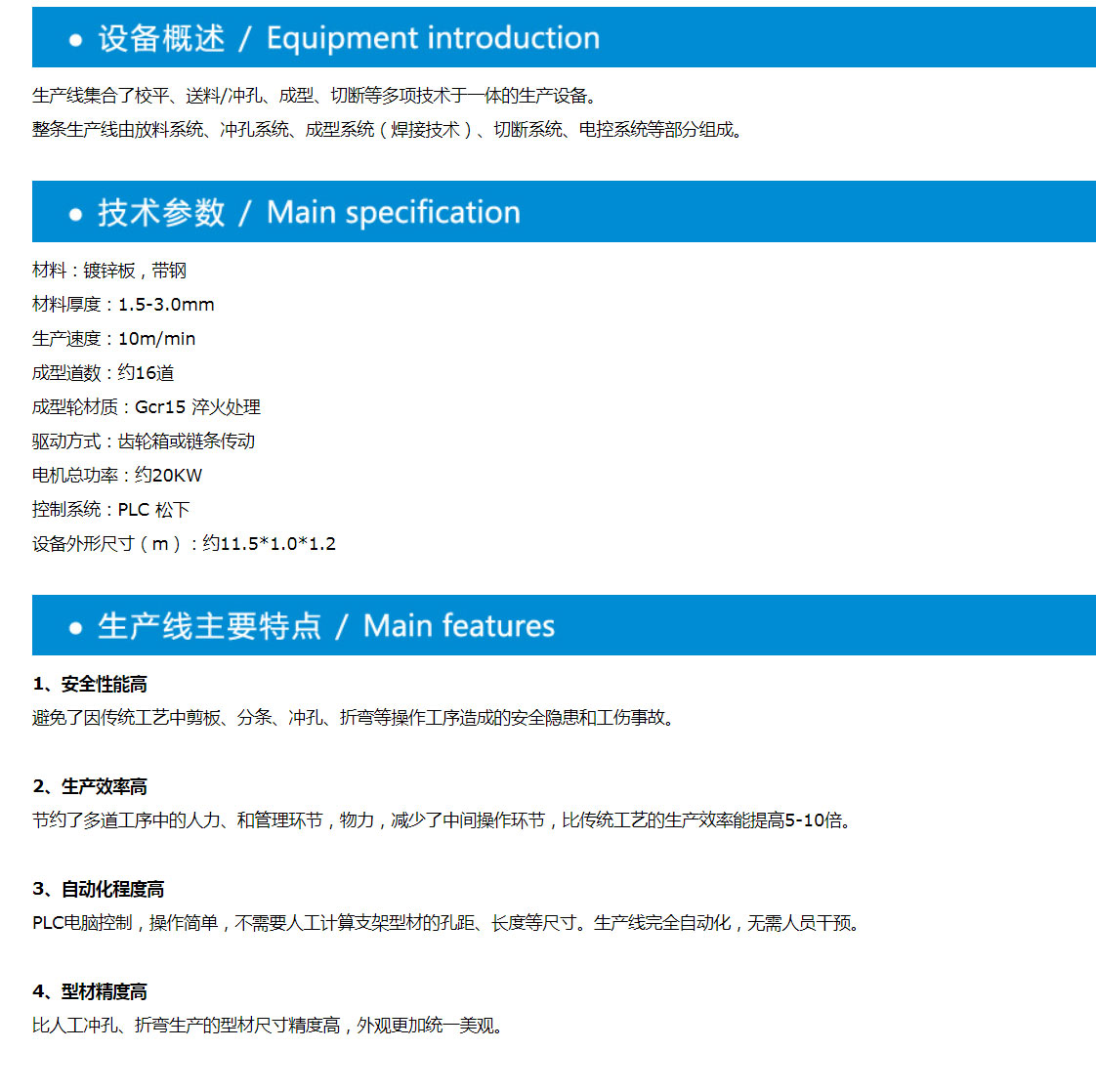 ● 设备概述 / Equipment introduction

生产线集合了校平、送料/冲孔、成型、切断等多项技术于一体的生产设备。
整条生产线由放料系统、冲孔系统、成型系统（焊接技术）、切断系统、电控系统等部分组成。

● 技术参数 / Main specification

材料：镀锌板，带钢
材料厚度：1.5-3.0mm
生产速度：10m/min
成型道数：约16道
成型轮材质：Gcr15 淬火处理
驱动方式：齿轮箱或链条传动
电机总功率：约20KW
控制系统：PLC 松下
设备外形尺寸（m）：约11.5*1.0*1.2

● 生产线主要特点 / Main features

1、安全性能高
避免了因传统工艺中剪板、分条、冲孔、折弯等操作工序造成的安全隐患和工伤事故。

2、生产效率高
节约了多道工序中的人力、和管理环节，物力，减少了中间操作环节，比传统工艺的生产效率能提高5-10倍。

3、自动化程度高
PLC电脑控制，操作简单，不需要人工计算支架型材的孔距、长度等尺寸。生产线完全自动化，无需人员干预。

4、型材精度高
比人工冲孔、折弯生产的型材尺寸精度高，外观更加统一美观。